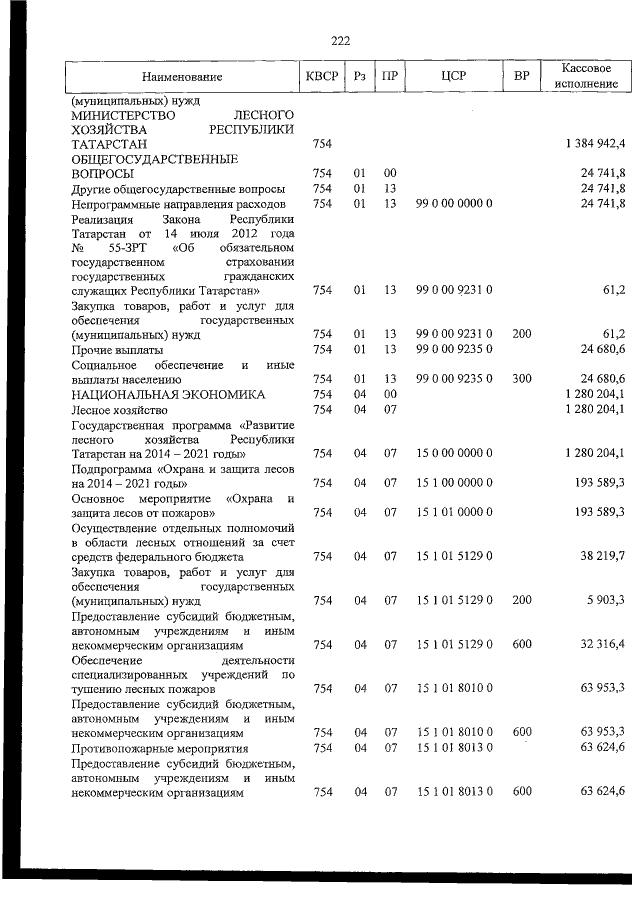 222

| Наименование | КВСР | Рз | ПР | ЦСР | ВР | Кассовое исполнение |
|---|---|---|---|---|---|---|
| (муниципальных) нужд | | | | | | |
| МИНИСТЕРСТВО ЛЕСНОГО ХОЗЯЙСТВА РЕСПУБЛИКИ ТАТАРСТАН | 754 | | | | | 1 384 942,4 |
| ОБЩЕГОСУДАРСТВЕННЫЕ ВОПРОСЫ | 754 | 01 | 00 | | | 24 741,8 |
| Другие общегосударственные вопросы | 754 | 01 | 13 | | | 24 741,8 |
| Непрограммные направления расходов | 754 | 01 | 13 | 99 0 00 0000 0 | | 24 741,8 |
| Реализация Закона Республики Татарстан от 14 июля 2012 года № 55-ЗРТ «Об обязательном государственном страховании государственных гражданских служащих Республики Татарстан» | 754 | 01 | 13 | 99 0 00 9231 0 | | 61,2 |
| Закупка товаров, работ и услуг для обеспечения государственных (муниципальных) нужд | 754 | 01 | 13 | 99 0 00 9231 0 | 200 | 61,2 |
| Прочие выплаты | 754 | 01 | 13 | 99 0 00 9235 0 | | 24 680,6 |
| Социальное обеспечение и иные выплаты населению | 754 | 01 | 13 | 99 0 00 9235 0 | 300 | 24 680,6 |
| НАЦИОНАЛЬНАЯ ЭКОНОМИКА | 754 | 04 | 00 | | | 1 280 204,1 |
| Лесное хозяйство | 754 | 04 | 07 | | | 1 280 204,1 |
| Государственная программа «Развитие лесного хозяйства Республики Татарстан на 2014 – 2021 годы» | 754 | 04 | 07 | 15 0 00 0000 0 | | 1 280 204,1 |
| Подпрограмма «Охрана и защита лесов на 2014 – 2021 годы» | 754 | 04 | 07 | 15 1 00 0000 0 | | 193 589,3 |
| Основное мероприятие «Охрана и защита лесов от пожаров» | 754 | 04 | 07 | 15 1 01 0000 0 | | 193 589,3 |
| Осуществление отдельных полномочий в области лесных отношений за счет средств федерального бюджета | 754 | 04 | 07 | 15 1 01 5129 0 | | 38 219,7 |
| Закупка товаров, работ и услуг для обеспечения государственных (муниципальных) нужд | 754 | 04 | 07 | 15 1 01 5129 0 | 200 | 5 903,3 |
| Предоставление субсидий бюджетным, автономным учреждениям и иным некоммерческим организациям | 754 | 04 | 07 | 15 1 01 5129 0 | 600 | 32 316,4 |
| Обеспечение деятельности специализированных учреждений по тушению лесных пожаров | 754 | 04 | 07 | 15 1 01 8010 0 | | 63 953,3 |
| Предоставление субсидий бюджетным, автономным учреждениям и иным некоммерческим организациям | 754 | 04 | 07 | 15 1 01 8010 0 | 600 | 63 953,3 |
| Противопожарные мероприятия | 754 | 04 | 07 | 15 1 01 8013 0 | | 63 624,6 |
| Предоставление субсидий бюджетным, автономным учреждениям и иным некоммерческим организациям | 754 | 04 | 07 | 15 1 01 8013 0 | 600 | 63 624,6 |